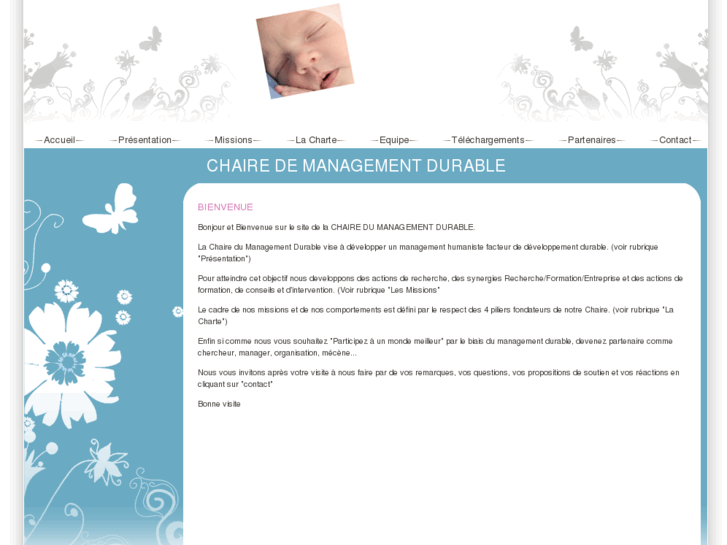 —Accueil— —Présentation— —Missions— —La Charte— —Equipe— —Téléchargements— —Partenaires— —Contact—

CHAIRE DE MANAGEMENT DURABLE

BIENVENUE

Bonjour et Bienvenue sur le site de la CHAIRE DU MANAGEMENT DURABLE.

La Chaire du Management Durable vise à développer un management humaniste facteur de développement durable. (voir rubrique "Présentation")

Pour atteindre cet objectif nous developpons des actions de recherche, des synergies Recherche/Formation/Entreprise et des actions de formation, de conseils et d'intervention. (Voir rubrique "Les Missions"

Le cadre de nos missions et de nos comportements est défini par le respect des 4 piliers fondateurs de notre Chaire. (voir rubrique "La Charte")

Enfin si comme nous vous souhaitez "Participez à un monde meilleur" par le biais du management durable, devenez partenaire comme chercheur, manager, organisation, mécène...

Nous vous invitons après votre visite à nous faire par de vos remarques, vos questions, vos propositions de soutien et vos réactions en cliquant sur "contact"

Bonne visite